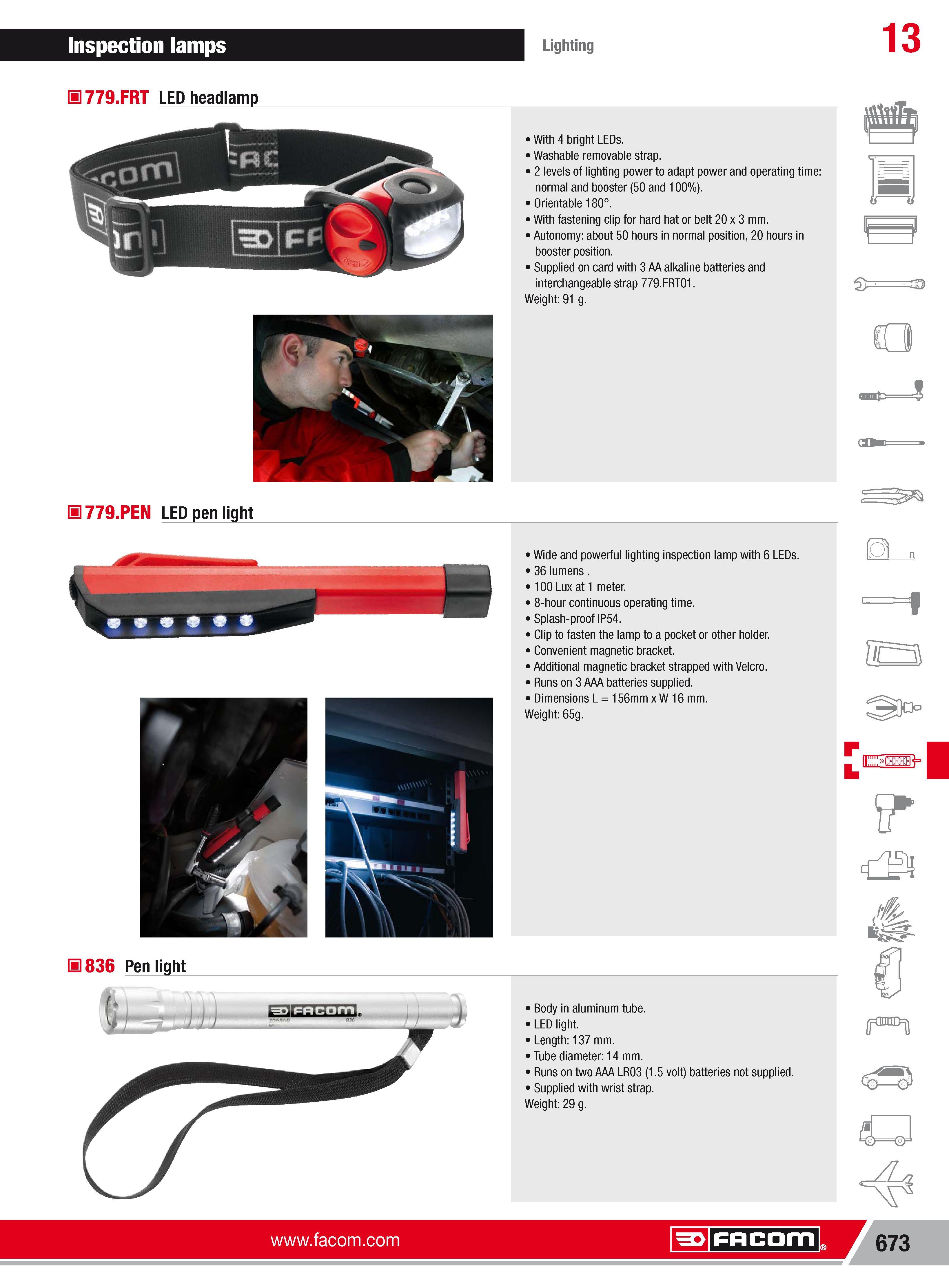 Inspection lamps

Lighting

13

779.FRT LED headlamp

• With 4 bright LEDs.
• Washable removable strap.
• 2 levels of lighting power to adapt power and operating time: normal and booster (50 and 100%).
• Orientable 180°.
• With fastening clip for hard hat or belt 20 x 3 mm.
• Autonomy: about 50 hours in normal position, 20 hours in booster position.
• Supplied on card with 3 AA alkaline batteries and interchangeable strap 779.FRT01.
Weight: 91 g.

779.PEN LED pen light

• Wide and powerful lighting inspection lamp with 6 LEDs.
• 36 lumens .
• 100 Lux at 1 meter.
• 8-hour continuous operating time.
• Splash-proof IP54.
• Clip to fasten the lamp to a pocket or other holder.
• Convenient magnetic bracket.
• Additional magnetic bracket strapped with Velcro.
• Runs on 3 AAA batteries supplied.
• Dimensions L = 156mm x W 16 mm.
Weight: 65g.

836 Pen light

FACOM

• Body in aluminum tube.
• LED light.
• Length: 137 mm.
• Tube diameter: 14 mm.
• Runs on two AAA LR03 (1.5 volt) batteries not supplied.
• Supplied with wrist strap.
Weight: 29 g.

www.facom.com

FACOM

673